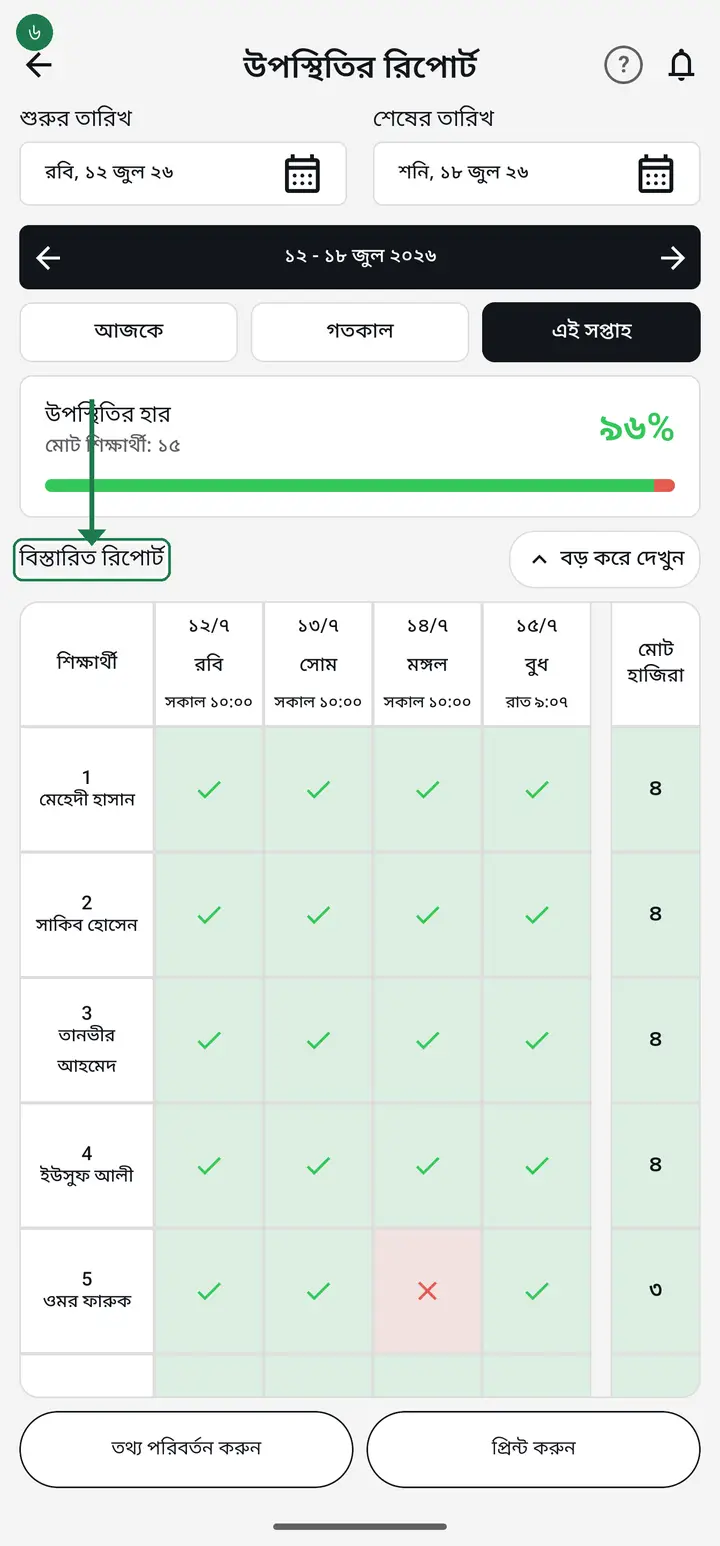 ৬

উপস্থিতির রিপোর্ট

?

শুরুর তারিখ

রবি, ১২ জুল ২৬

শেষের তারিখ

শনি, ১৮ জুল ২৬

১২ - ১৮ জুল ২০২৬

আজকে

গতকাল

এই সপ্তাহ

উপস্থিতির হার

মোট শিক্ষার্থী: ১৫

৯৬%

বিস্তারিত রিপোর্ট

বড় করে দেখুন

| শিক্ষার্থী | ১২/৭ রবি সকাল ১০:০০ | ১৩/৭ সোম সকাল ১০:০০ | ১৪/৭ মঙ্গল সকাল ১০:০০ | ১৫/৭ বুধ রাত ৯:০৭ | মোট হাজিরা |
|---|---|---|---|---|---|
| 1 মেহেদী হাসান | ✓ | ✓ | ✓ | ✓ | ৪ |
| 2 সাকিব হোসেন | ✓ | ✓ | ✓ | ✓ | ৪ |
| 3 তানভীর আহমেদ | ✓ | ✓ | ✓ | ✓ | ৪ |
| 4 ইউসুফ আলী | ✓ | ✓ | ✓ | ✓ | ৪ |
| 5 ওমর ফারুক | ✓ | ✓ | ✕ | ✓ | ৩ |

তথ্য পরিবর্তন করুন

প্রিন্ট করুন